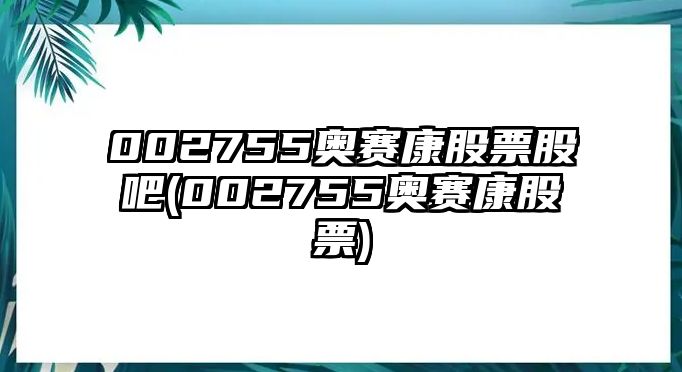 002755奥赛康股票股吧(002755奥赛康股票)